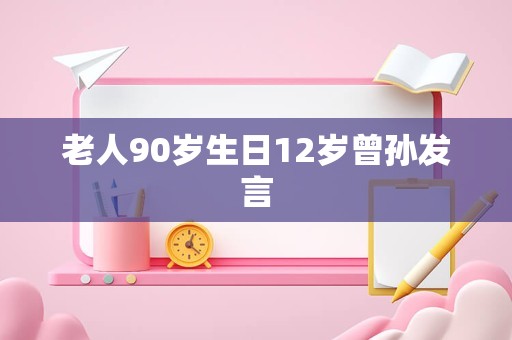 老人90岁生日12岁曾孙发言